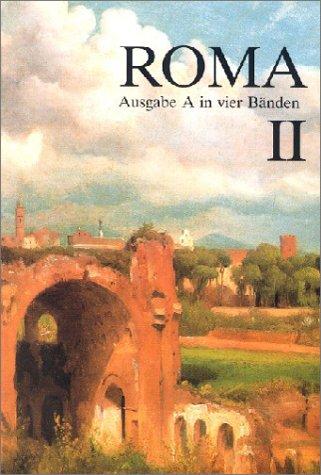 ROMA
Ausgabe A in vier Bänden
II